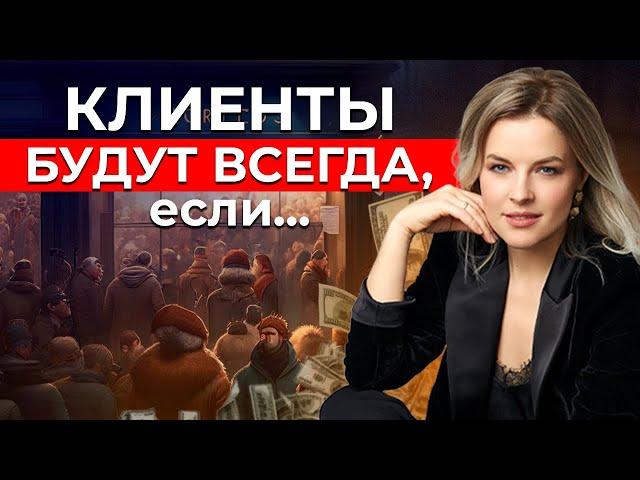 КЛИЕНТЫ
БУДУТ ВСЕГДА,
если...